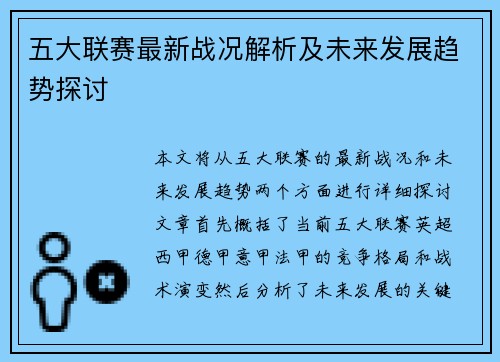 五大联赛最新战况解析及未来发展趋势探讨

本文将从五大联赛的最新战况和未来发展趋势两个方面进行详细探讨文章首先概括了当前五大联赛英超西甲德甲意甲法甲的竞争格局和战术演变然后分析了未来发展的关键